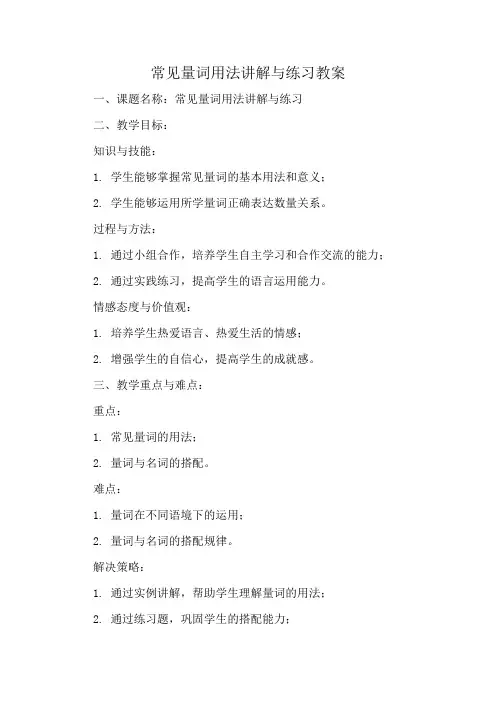 常见量词用法讲解与练习教案

一、课题名称：常见量词用法讲解与练习

二、教学目标：

知识与技能：

1. 学生能够掌握常见量词的基本用法和意义；

2. 学生能够运用所学量词正确表达数量关系。

过程与方法：

1. 通过小组合作，培养学生自主学习和合作交流的能力；

2. 通过实践练习，提高学生的语言运用能力。

情感态度与价值观：

1. 培养学生热爱语言、热爱生活的情感；

2. 增强学生的自信心，提高学生的成就感。

三、教学重点与难点：

重点：

1. 常见量词的用法；

2. 量词与名词的搭配。

难点：

1. 量词在不同语境下的运用；

2. 量词与名词的搭配规律。

解决策略：

1. 通过实例讲解，帮助学生理解量词的用法；

2. 通过练习题，巩固学生的搭配能力；